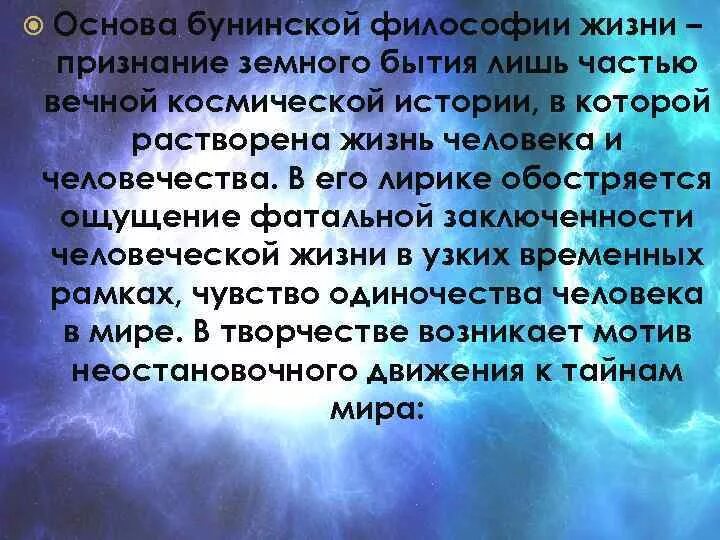 Основа бунинской философии жизни – признание земного бытия лишь частью вечной космической истории, в которой растворена жизнь человека и человечества. В его лирике обостряется ощущение фатальной заключенности человеческой жизни в узких временных рамках, чувство одиночества человека в мире. В творчестве возникает мотив неостановочного движения к тайнам мира: